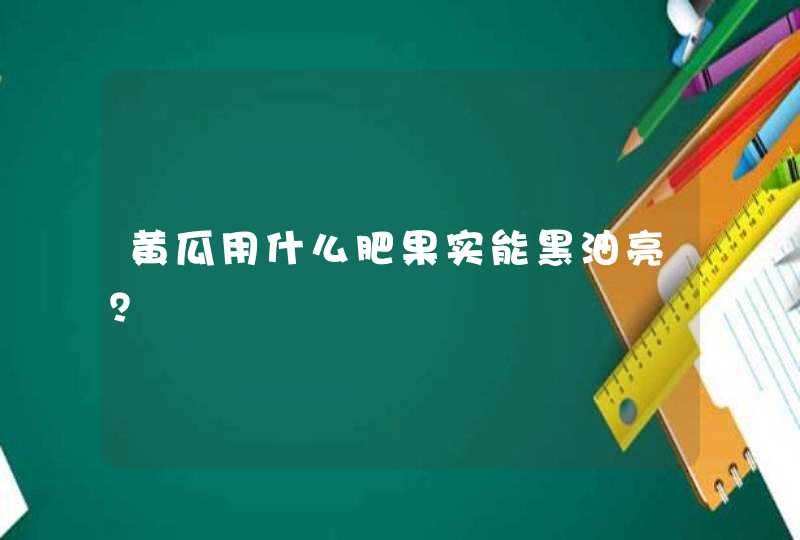 黄瓜用什么肥果实能黑油亮?